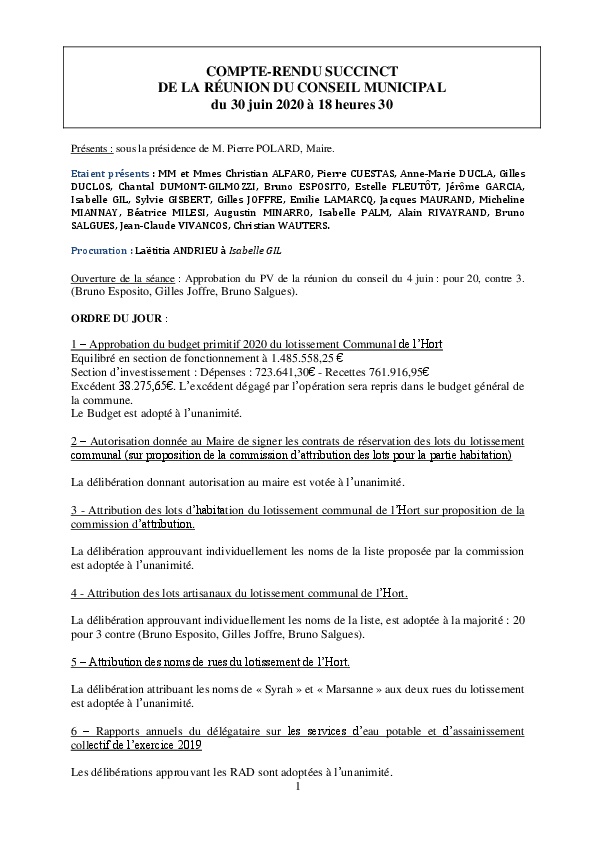 COMPTE-RENDU SUCCINCT
DE LA RÉUNION DU CONSEIL MUNICIPAL
du 30 juin 2020 à 18 heures 30

Présents : sous la présidence de M. Pierre POLARD, Maire.

Etaient présents : MM et Mmes Christian ALFARO, Pierre CUESTAS, Anne-Marie DUCLA, Gilles DUCLOS, Chantal DUMONT-GILMOZZI, Bruno ESPOSITO, Estelle FLEUTÔT, Jérôme GARCIA, Isabelle GIL, Sylvie GISBERT, Gilles JOFFRE, Emilie LAMARCQ, Jacques MAURAND, Micheline MIANNAY, Béatrice MILESI, Augustin MINARRO, Isabelle PALM, Alain RIVAYRAND, Bruno SALGUES, Jean-Claude VIVANCOS, Christian WAUTERS.

Procuration : Laëtitia ANDRIEU à Isabelle GIL

Ouverture de la séance : Approbation du PV de la réunion du conseil du 4 juin : pour 20, contre 3. (Bruno Esposito, Gilles Joffre, Bruno Salgues).

ORDRE DU JOUR :

1 – Approbation du budget primitif 2020 du lotissement Communal de l'Hort
Equilibré en section de fonctionnement à 1.485.558,25 €
Section d'investissement : Dépenses : 723.641,30€ - Recettes 761.916,95€
Excédent 38.275,65€. L'excédent dégagé par l'opération sera repris dans le budget général de la commune.
Le Budget est adopté à l'unanimité.

2 – Autorisation donnée au Maire de signer les contrats de réservation des lots du lotissement communal (sur proposition de la commission d'attribution des lots pour la partie habitation)

La délibération donnant autorisation au maire est votée à l'unanimité.

3 - Attribution des lots d'habitation du lotissement communal de l'Hort sur proposition de la commission d'attribution.

La délibération approuvant individuellement les noms de la liste proposée par la commission est adoptée à l'unanimité.

4 - Attribution des lots artisanaux du lotissement communal de l'Hort.

La délibération approuvant individuellement les noms de la liste, est adoptée à la majorité : 20 pour 3 contre (Bruno Esposito, Gilles Joffre, Bruno Salgues).

5 – Attribution des noms de rues du lotissement de l'Hort.

La délibération attribuant les noms de « Syrah » et « Marsanne » aux deux rues du lotissement est adoptée à l'unanimité.

6 – Rapports annuels du délégataire sur les services d'eau potable et d'assainissement collectif de l'exercice 2019

Les délibérations approuvant les RAD sont adoptées à l'unanimité.

1